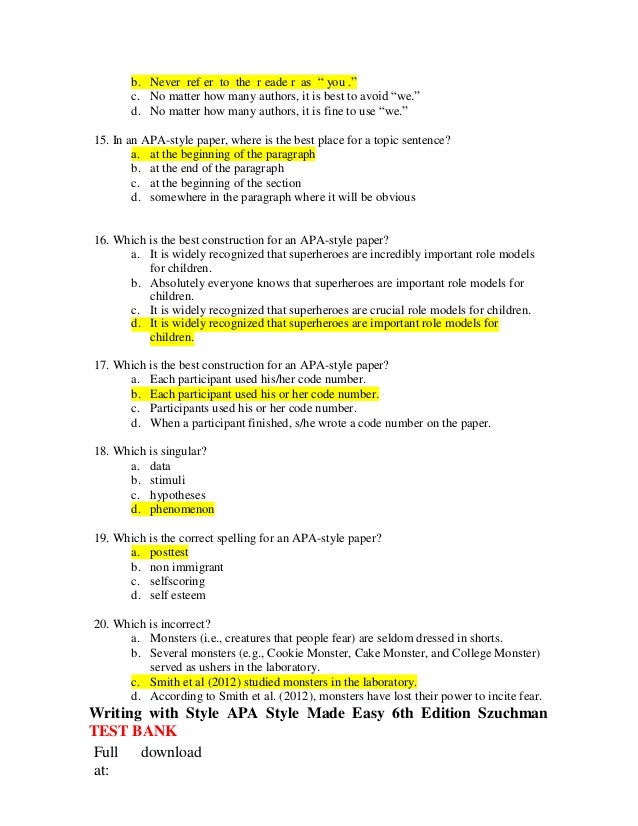 b. Never ref er to the r eade r as " you ."
c. No matter how many authors, it is best to avoid "we."
d. No matter how many authors, it is fine to use "we."

15. In an APA-style paper, where is the best place for a topic sentence?
a. at the beginning of the paragraph
b. at the end of the paragraph
c. at the beginning of the section
d. somewhere in the paragraph where it will be obvious

16. Which is the best construction for an APA-style paper?
a. It is widely recognized that superheroes are incredibly important role models for children.
b. Absolutely everyone knows that superheroes are important role models for children.
c. It is widely recognized that superheroes are crucial role models for children.
d. It is widely recognized that superheroes are important role models for children.

17. Which is the best construction for an APA-style paper?
a. Each participant used his/her code number.
b. Each participant used his or her code number.
c. Participants used his or her code number.
d. When a participant finished, s/he wrote a code number on the paper.

18. Which is singular?
a. data
b. stimuli
c. hypotheses
d. phenomenon

19. Which is the correct spelling for an APA-style paper?
a. posttest
b. non immigrant
c. selfscoring
d. self esteem

20. Which is incorrect?
a. Monsters (i.e., creatures that people fear) are seldom dressed in shorts.
b. Several monsters (e.g., Cookie Monster, Cake Monster, and College Monster) served as ushers in the laboratory.
c. Smith et al (2012) studied monsters in the laboratory.
d. According to Smith et al. (2012), monsters have lost their power to incite fear.

Writing with Style APA Style Made Easy 6th Edition Szuchman TEST BANK

Full download at: